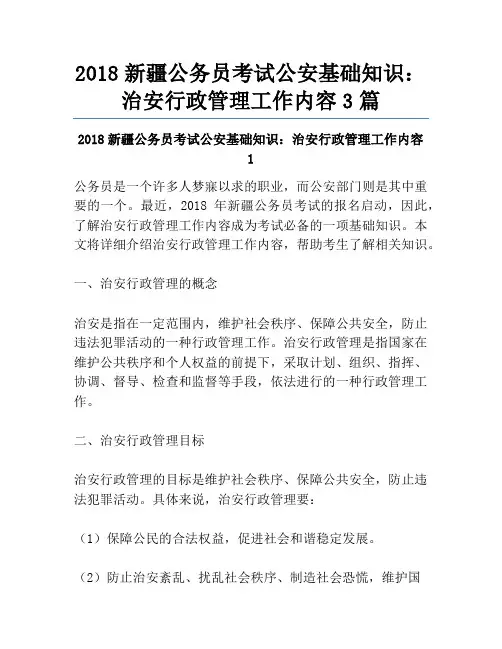 2018 新疆公务员考试公安基础知识：治安行政管理工作内容 3 篇

2018 新疆公务员考试公安基础知识：治安行政管理工作内容 1

公务员是一个许多人梦寐以求的职业，而公安部门则是其中重要的一个。最近，2018 年新疆公务员考试的报名启动，因此，了解治安行政管理工作内容成为考试必备的一项基础知识。本文将详细介绍治安行政管理工作内容，帮助考生了解相关知识。

一、治安行政管理的概念

治安是指在一定范围内，维护社会秩序、保障公共安全，防止违法犯罪活动的一种行政管理工作。治安行政管理是指国家在维护公共秩序和个人权益的前提下，采取计划、组织、指挥、协调、督导、检查和监督等手段，依法进行的一种行政管理工作。

二、治安行政管理目标

治安行政管理的目标是维护社会秩序、保障公共安全，防止违法犯罪活动。具体来说，治安行政管理要：

（1）保障公民的合法权益，促进社会和谐稳定发展。

（2）防止治安紊乱、扰乱社会秩序、制造社会恐慌，维护国